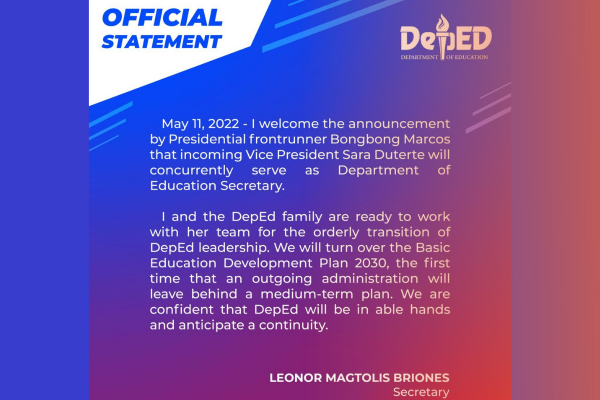 OFFICIAL STATEMENT

DepED
DEPARTMENT OF EDUCATION

May 11, 2022 - I welcome the announcement by Presidential frontrunner Bongbong Marcos that incoming Vice President Sara Duterte will concurrently serve as Department of Education Secretary.

I and the DepEd family are ready to work with her team for the orderly transition of DepEd leadership. We will turn over the Basic Education Development Plan 2030, the first time that an outgoing administration will leave behind a medium-term plan. We are confident that DepEd will be in able hands and anticipate a continuity.

LEONOR MAGTOLIS BRIONES
Secretary